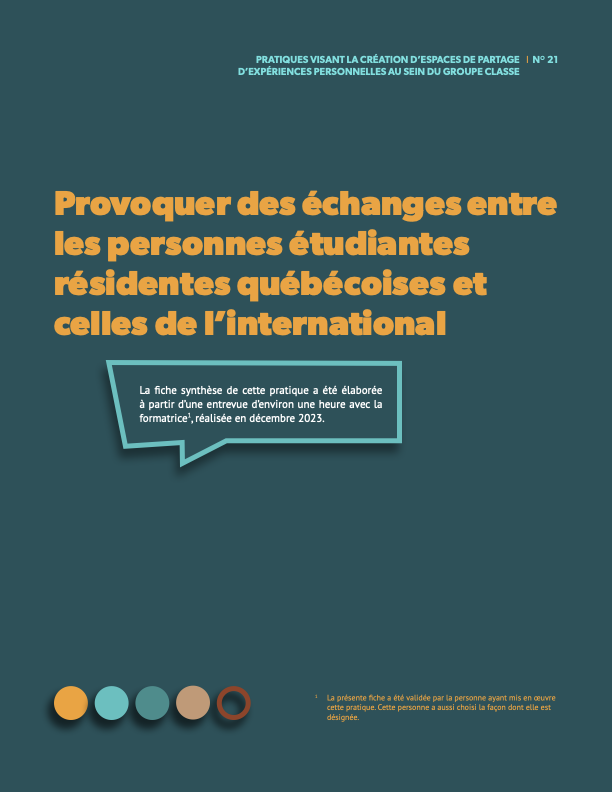 PRATIQUES VISANT LA CRÉATION D'ESPACES DE PARTAGE D'EXPÉRIENCES PERSONNELLES AU SEIN DU GROUPE CLASSE | N° 21

Provoquer des échanges entre les personnes étudiantes résidentes québécoises et celles de l'international

La fiche synthèse de cette pratique a été élaborée à partir d'une entrevue d'environ une heure avec la formatrice$^1$, réalisée en décembre 2023.

$^1$ La présente fiche a été validée par la personne ayant mis en œuvre cette pratique. Cette personne a aussi choisi la façon dont elle est désignée.